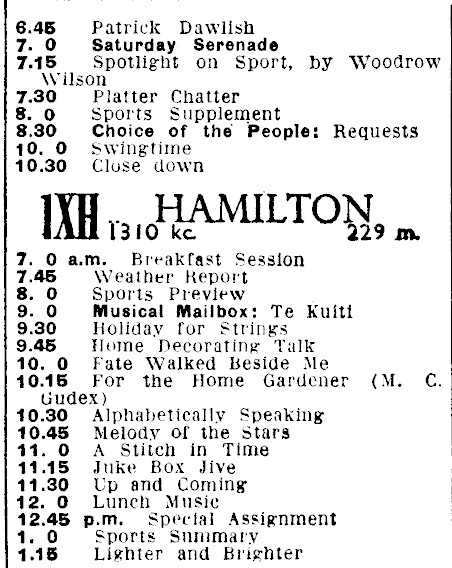 6.45 Patrick Dawlish
7. 0 Saturday Serenade
7.15 Spotlight on Sport, by Woodrow Wilson
7.30 Platter Chatter
8. 0 Sports Supplement
8.30 Choice of the People: Requests
10. 0 Swingtime
10.30 Close down

1XH HAMILTON
1310 kc. 229 m.

7. 0 a.m. Breakfast Session
7.45 Weather Report
8. 0 Sports Preview
9. 0 Musical Mailbox: Te Kuiti
9.30 Holiday for Strings
9.45 Home Decorating Talk
10. 0 Fate Walked Beside Me
10.15 For the Home Gardener (M. C. Gudex)
10.30 Alphabetically Speaking
10.45 Melody of the Stars
11. 0 A Stitch in Time
11.15 Juke Box Jive
11.30 Up and Coming
12. 0 Lunch Music
12.45 p.m. Special Assignment
1. 0 Sports Summary
1.15 Lighter and Brighter